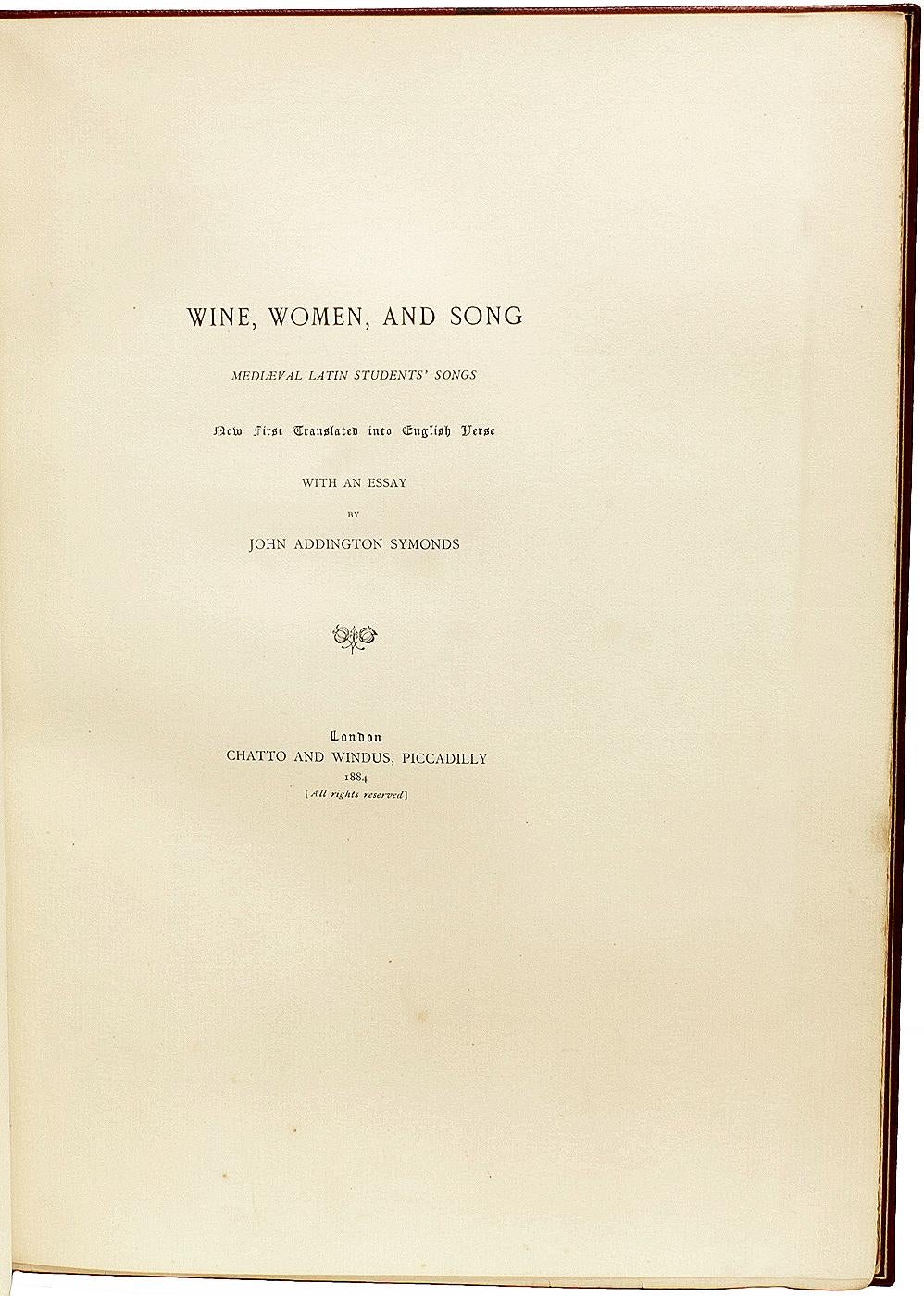 WINE, WOMEN, AND SONG

MEDIÆVAL LATIN STUDENTS' SONGS

Now First Translated into English Verse

WITH AN ESSAY

BY

JOHN ADDINGTON SYMONDS

London
CHATTO AND WINDUS, PICCADILLY
1884
[All rights reserved]